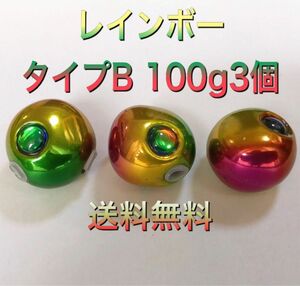 レインボー
タイプB 100g3個
送料無料